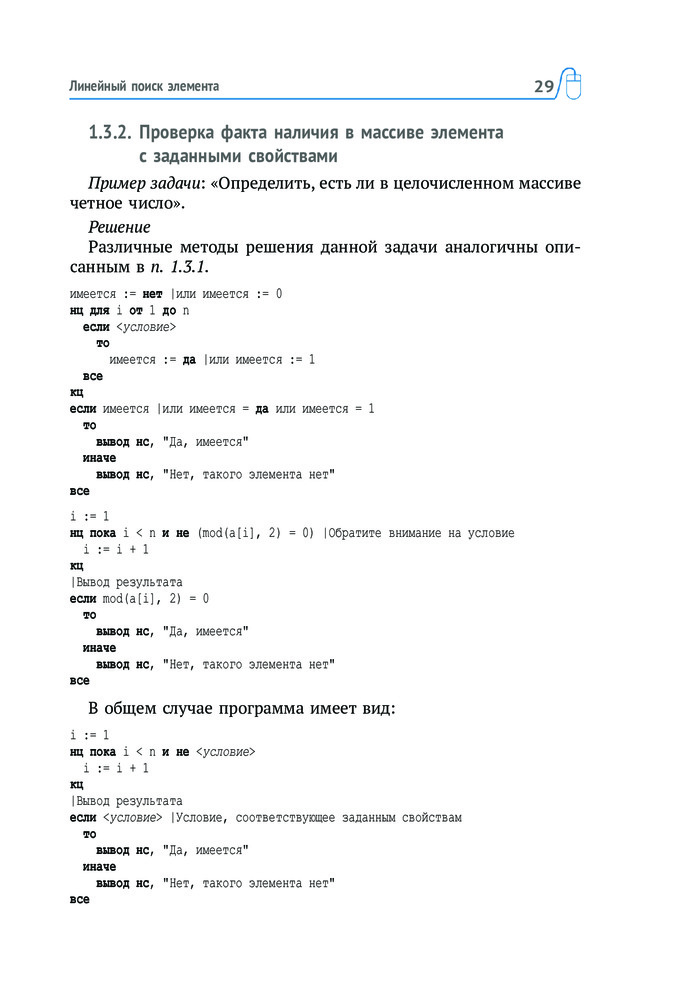 Линейный поиск элемента

29

1.3.2. Проверка факта наличия в массиве элемента с заданными свойствами

Пример задачи: «Определить, есть ли в целочисленном массиве четное число».

Решение

Различные методы решения данной задачи аналогичны описанным в п. 1.3.1.

имеется := нет |или имеется := 0
нц для i от 1 до n
  если <условие>
    то
      имеется := да |или имеется := 1
  все
кц
если имеется |или имеется = да или имеется = 1
  то
    вывод нс, "Да, имеется"
  иначе
    вывод нс, "Нет, такого элемента нет"
все

i := 1
нц пока i < n и не (mod(a[i], 2) = 0) |Обратите внимание на условие
  i := i + 1
кц
|Вывод результата
если mod(a[i], 2) = 0
  то
    вывод нс, "Да, имеется"
  иначе
    вывод нс, "Нет, такого элемента нет"
все

В общем случае программа имеет вид:

i := 1
нц пока i < n и не <условие>
  i := i + 1
кц
|Вывод результата
если <условие> |Условие, соответствующее заданным свойствам
  то
    вывод нс, "Да, имеется"
  иначе
    вывод нс, "Нет, такого элемента нет"
все